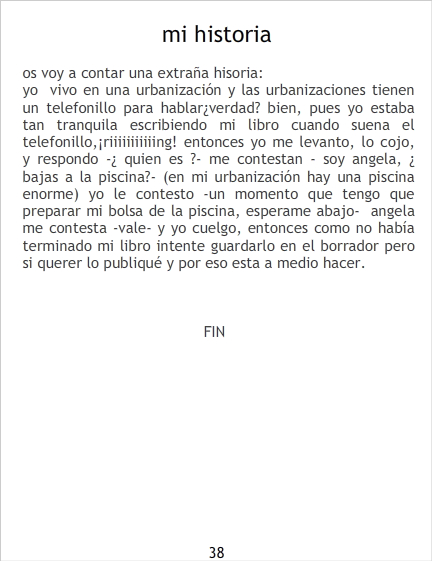 mi historia

os voy a contar una extraña hisoria:
yo vivo en una urbanización y las urbanizaciones tienen un telefonillo para hablar¿verdad? bien, pues yo estaba tan tranquila escribiendo mi libro cuando suena el telefonillo,¡riiiiiiiiiiing! entonces yo me levanto, lo cojo, y respondo -¿ quien es ?- me contestan - soy angela, ¿ bajas a la piscina?- (en mi urbanización hay una piscina enorme) yo le contesto -un momento que tengo que preparar mi bolsa de la piscina, esperame abajo- angela me contesta -vale- y yo cuelgo, entonces como no había terminado mi libro intente guardarlo en el borrador pero si querer lo publiqué y por eso esta a medio hacer.

FIN

38